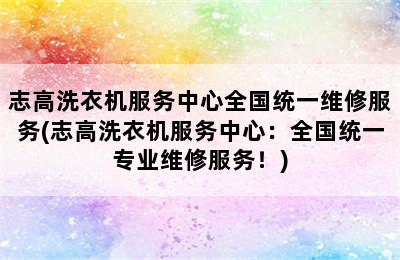 志高洗衣机服务中心全国统一维修服务(志高洗衣机服务中心：全国统一专业维修服务！)